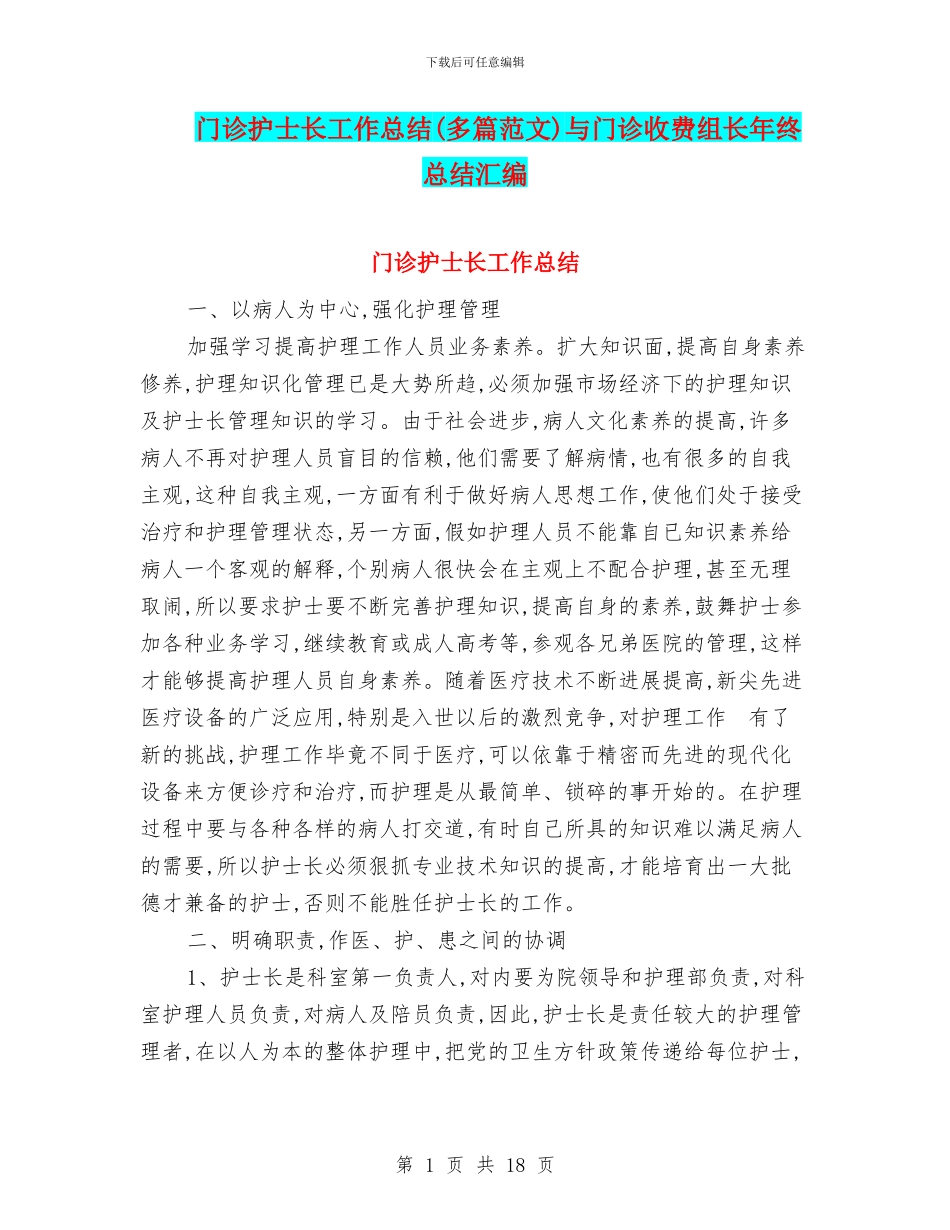 下载后可任意编辑

门诊护士长工作总结(多篇范文)与门诊收费组长年终总结汇编

门诊护士长工作总结

一、以病人为中心,强化护理管理

加强学习提高护理工作人员业务素养。扩大知识面,提高自身素养修养,护理知识化管理已是大势所趋,必须加强市场经济下的护理知识及护士长管理知识的学习。由于社会进步,病人文化素养的提高,许多病人不再对护理人员盲目的信赖,他们需要了解病情,也有很多的自我主观,这种自我主观,一方面有利于做好病人思想工作,使他们处于接受治疗和护理管理状态,另一方面,假如护理人员不能靠自已知识素养给病人一个客观的解释,个别病人很快会在主观上不配合护理,甚至无理取闹,所以要求护士要不断完善护理知识,提高自身的素养,鼓舞护士参加各种业务学习,继续教育或成人高考等,参观各兄弟医院的管理,这样才能够提高护理人员自身素养。随着医疗技术不断进展提高,新尖先进医疗设备的广泛应用,特别是入世以后的激烈竞争,对护理工作 有了新的挑战,护理工作毕竟不同于医疗,可以依靠于精密而先进的现代化设备来方便诊疗和治疗,而护理是从最简单、锁碎的事开始的。在护理过程中要与各种各样的病人打交道,有时自己所具的知识难以满足病人的需要,所以护士长必须狠抓专业技术知识的提高,才能培育出一大批德才兼备的护士,否则不能胜任护士长的工作。

二、明确职责,作医、护、患之间的协调

1、护士长是科室第一负责人,对内要为院领导和护理部负责,对科室护理人员负责,对病人及陪员负责,因此,护士长是责任较大的护理管理者,在以人为本的整体护理中,把党的卫生方针政策传递给每位护士,

第 1 页 共 18 页